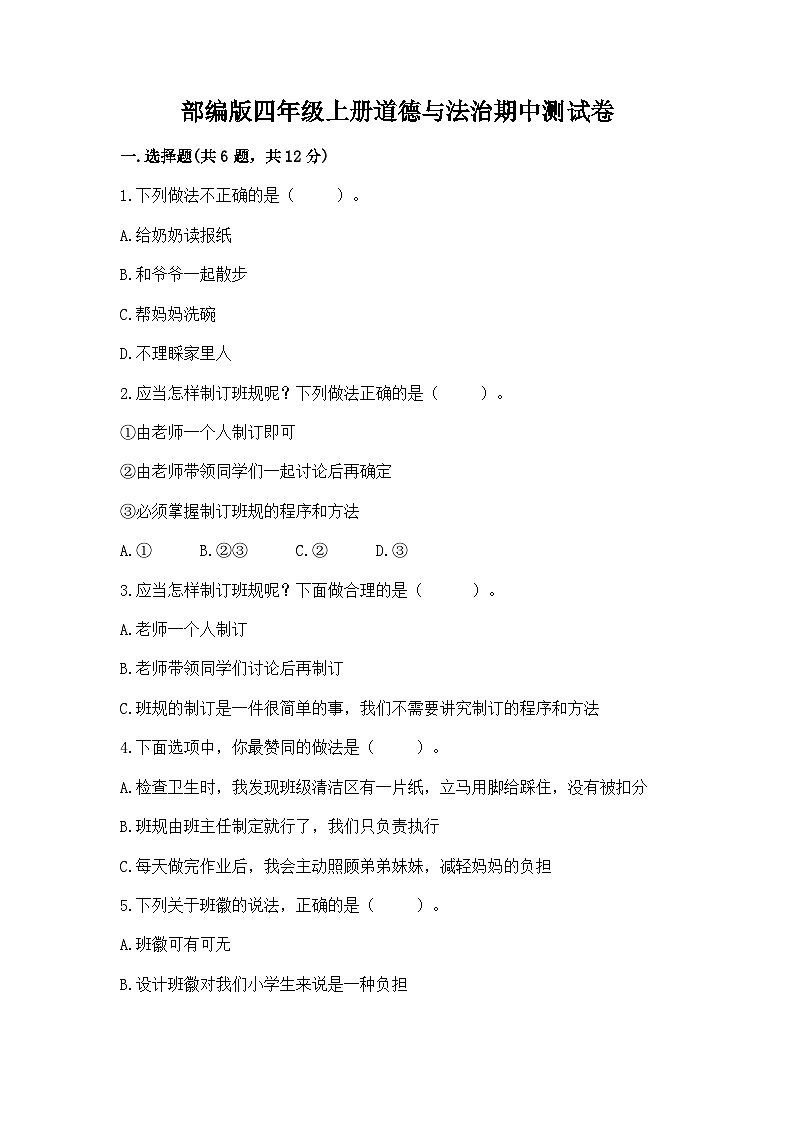 部编版四年级上册道德与法治期中测试卷

一.选择题(共6题，共12分)

1.下列做法不正确的是（　　）。

A.给奶奶读报纸

B.和爷爷一起散步

C.帮妈妈洗碗

D.不理睬家里人

2.应当怎样制订班规呢？下列做法正确的是（　　）。

①由老师一个人制订即可

②由老师带领同学们一起讨论后再确定

③必须掌握制订班规的程序和方法

A.①　　B.②③　　C.②　　D.③

3.应当怎样制订班规呢？下面做合理的是（　　）。

A.老师一个人制订

B.老师带领同学们讨论后再制订

C.班规的制订是一件很简单的事，我们不需要讲究制订的程序和方法

4.下面选项中，你最赞同的做法是（　　）。

A.检查卫生时，我发现班级清洁区有一片纸，立马用脚给踩住，没有被扣分

B.班规由班主任制定就行了，我们只负责执行

C.每天做完作业后，我会主动照顾弟弟妹妹，减轻妈妈的负担

5.下列关于班徽的说法，正确的是（　　）。

A.班徽可有可无

B.设计班徽对我们小学生来说是一种负担